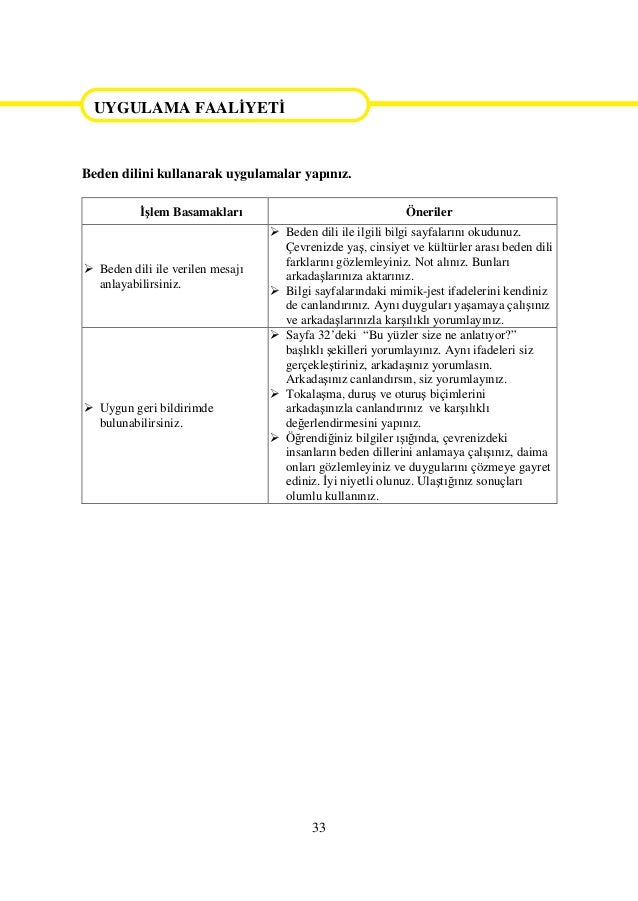 UYGULAMA FAALİYETİ

Beden dilini kullanarak uygulamalar yapınız.

| İşlem Basamakları | Öneriler |
|---|---|
| ➢ Beden dili ile verilen mesajı anlayabilirsiniz. | ➢ Beden dili ile ilgili bilgi sayfalarını okudunuz. Çevrenizde yaş, cinsiyet ve kültürler arası beden dili farklarını gözlemleyiniz. Not alınız. Bunları arkadaşlarınıza aktarınız. ➢ Bilgi sayfalarındaki mimik-jest ifadelerini kendiniz de canlandırınız. Aynı duyguları yaşamaya çalışınız ve arkadaşlarınızla karşılıklı yorumlayınız. |
| ➢ Uygun geri bildirimde bulunabilirsiniz. | ➢ Sayfa 32'deki "Bu yüzler size ne anlatıyor?" başlıklı şekilleri yorumlayınız. Aynı ifadeleri siz gerçekleştiriniz, arkadaşınız yorumlasın. Arkadaşınız canlandırsın, siz yorumlayınız. ➢ Tokalaşma, duruş ve oturuş biçimlerini arkadaşınızla canlandırınız ve karşılıklı değerlendirmesini yapınız. ➢ Öğrendiğiniz bilgiler ışığında, çevrenizdeki insanların beden dillerini anlamaya çalışınız, daima onları gözlemleyiniz ve duygularını çözmeye gayret ediniz. İyi niyetli olunuz. Ulaştığınız sonuçları olumlu kullanınız. |

33